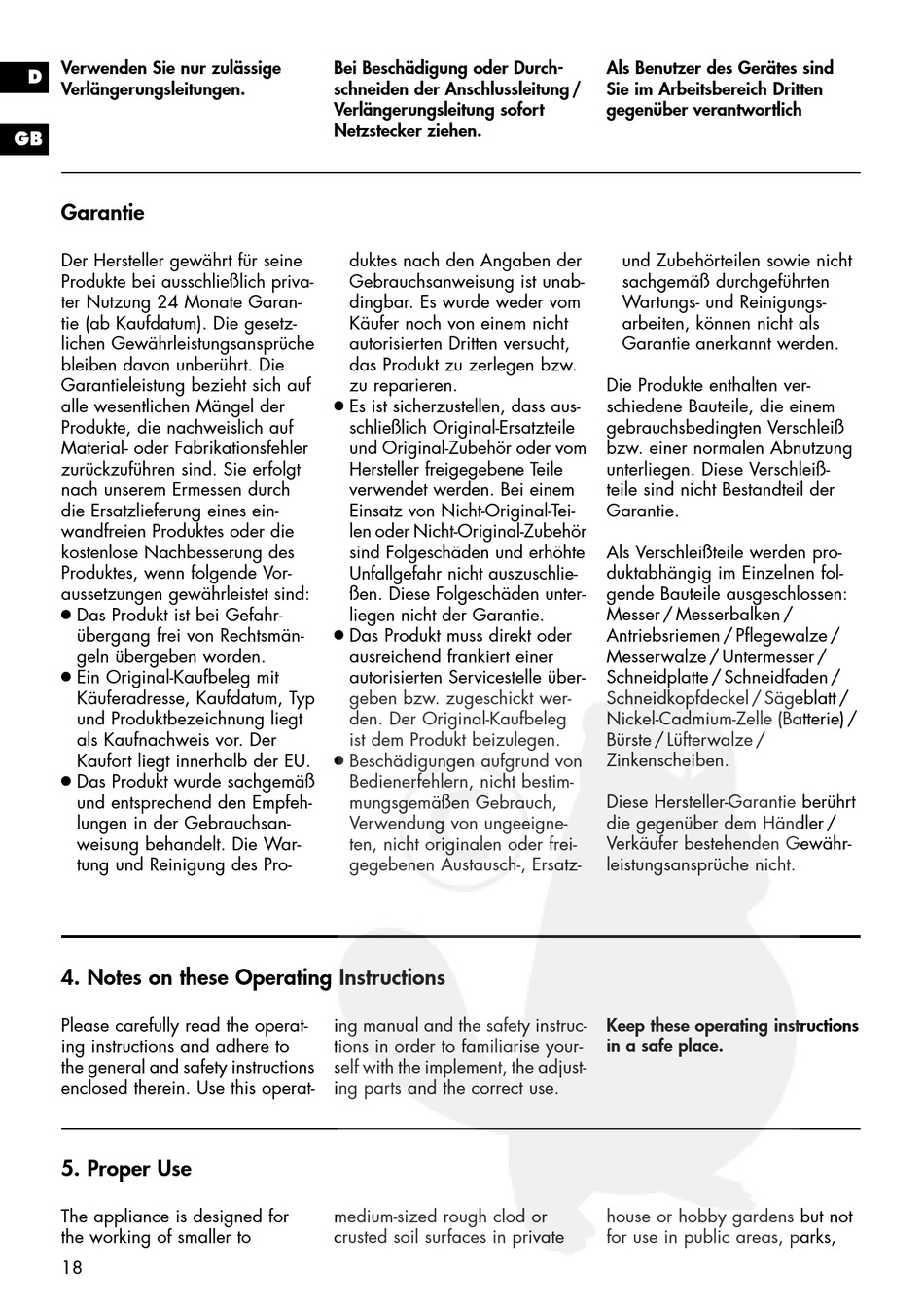 D

GB

Verwenden Sie nur zulässige Verlängerungsleitungen.

Bei Beschädigung oder Durchschneiden der Anschlussleitung / Verlängerungsleitung sofort Netzstecker ziehen.

Als Benutzer des Gerätes sind Sie im Arbeitsbereich Dritten gegenüber verantwortlich

Garantie

Der Hersteller gewährt für seine Produkte bei ausschließlich privater Nutzung 24 Monate Garantie (ab Kaufdatum). Die gesetzlichen Gewährleistungsansprüche bleiben davon unberührt. Die Garantieleistung bezieht sich auf alle wesentlichen Mängel der Produkte, die nachweislich auf Material- oder Fabrikationsfehler zurückzuführen sind. Sie erfolgt nach unserem Ermessen durch die Ersatzlieferung eines einwandfreien Produktes oder die kostenlose Nachbesserung des Produktes, wenn folgende Voraussetzungen gewährleistet sind:
● Das Produkt ist bei Gefahrübergang frei von Rechtsmängeln übergeben worden.
● Ein Original-Kaufbeleg mit Käuferadresse, Kaufdatum, Typ und Produktbezeichnung liegt als Kaufnachweis vor. Der Kaufort liegt innerhalb der EU.
● Das Produkt wurde sachgemäß und entsprechend den Empfehlungen in der Gebrauchsanweisung behandelt. Die Wartung und Reinigung des Produktes nach den Angaben der Gebrauchsanweisung ist unabdingbar. Es wurde weder vom Käufer noch von einem nicht autorisierten Dritten versucht, das Produkt zu zerlegen bzw. zu reparieren.
● Es ist sicherzustellen, dass ausschließlich Original-Ersatzteile und Original-Zubehör oder vom Hersteller freigegebene Teile verwendet werden. Bei einem Einsatz von Nicht-Original-Teilen oder Nicht-Original-Zubehör sind Folgeschäden und erhöhte Unfallgefahr nicht auszuschließen. Diese Folgeschäden unterliegen nicht der Garantie.
● Das Produkt muss direkt oder ausreichend frankiert einer autorisierten Servicestelle übergeben bzw. zugeschickt werden. Der Original-Kaufbeleg ist dem Produkt beizulegen.
● Beschädigungen aufgrund von Bedienerfehlern, nicht bestimmungsgemäßen Gebrauch, Verwendung von ungeeigneten, nicht originalen oder freigegebenen Austausch-, Ersatz- und Zubehörteilen sowie nicht sachgemäß durchgeführten Wartungs- und Reinigungsarbeiten, können nicht als Garantie anerkannt werden.

Die Produkte enthalten verschiedene Bauteile, die einem gebrauchsbedingten Verschleiß bzw. einer normalen Abnutzung unterliegen. Diese Verschleißteile sind nicht Bestandteil der Garantie.

Als Verschleißteile werden produktabhängig im Einzelnen folgende Bauteile ausgeschlossen: Messer / Messerbalken / Antriebsriemen / Pflegewalze / Messerwalze / Untermesser / Schneidplatte / Schneidfaden / Schneidkopfdeckel / Sägeblatt / Nickel-Cadmium-Zelle (Batterie) / Bürste / Lüfterwalze / Zinkenscheiben.

Diese Hersteller-Garantie berührt die gegenüber dem Händler / Verkäufer bestehenden Gewährleistungsansprüche nicht.

4. Notes on these Operating Instructions

Please carefully read the operating instructions and adhere to the general and safety instructions enclosed therein. Use this operating manual and the safety instructions in order to familiarise yourself with the implement, the adjusting parts and the correct use.

Keep these operating instructions in a safe place.

5. Proper Use

The appliance is designed for the working of smaller to medium-sized rough clod or crusted soil surfaces in private house or hobby gardens but not for use in public areas, parks,

18